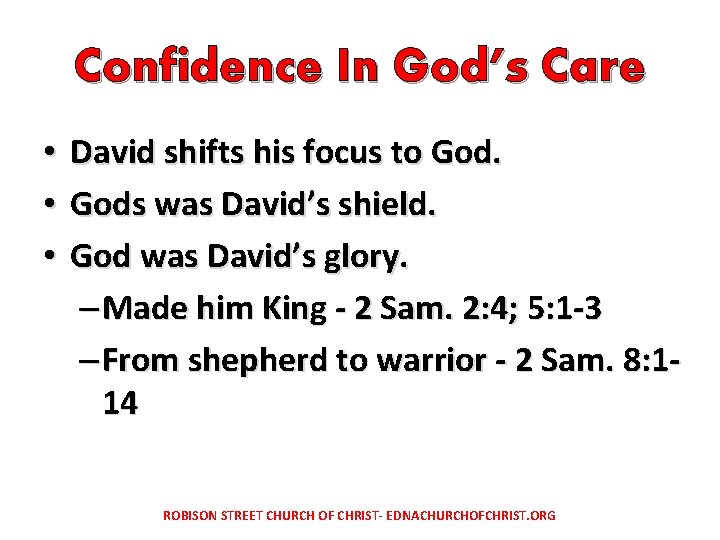 Confidence In God's Care

• David shifts his focus to God.
• Gods was David's shield.
• God was David's glory.
– Made him King - 2 Sam. 2:4; 5:1-3
– From shepherd to warrior - 2 Sam. 8:1-14

ROBISON STREET CHURCH OF CHRIST- EDNACHURCHOFCHRIST.ORG